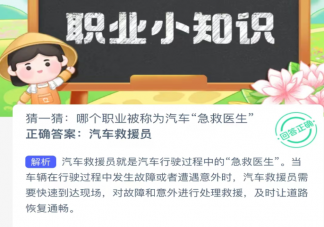 职业小知识

猜一猜：哪个职业被称为汽车“急救医生”
正确答案：汽车救援员

回答正确

解析 汽车救援员就是汽车行驶过程中的“急救医生”。当车辆在行驶过程中发生故障或者遭遇意外时，汽车救援员需要快速到达现场，对故障和意外进行处理救援，及时让道路恢复通畅。